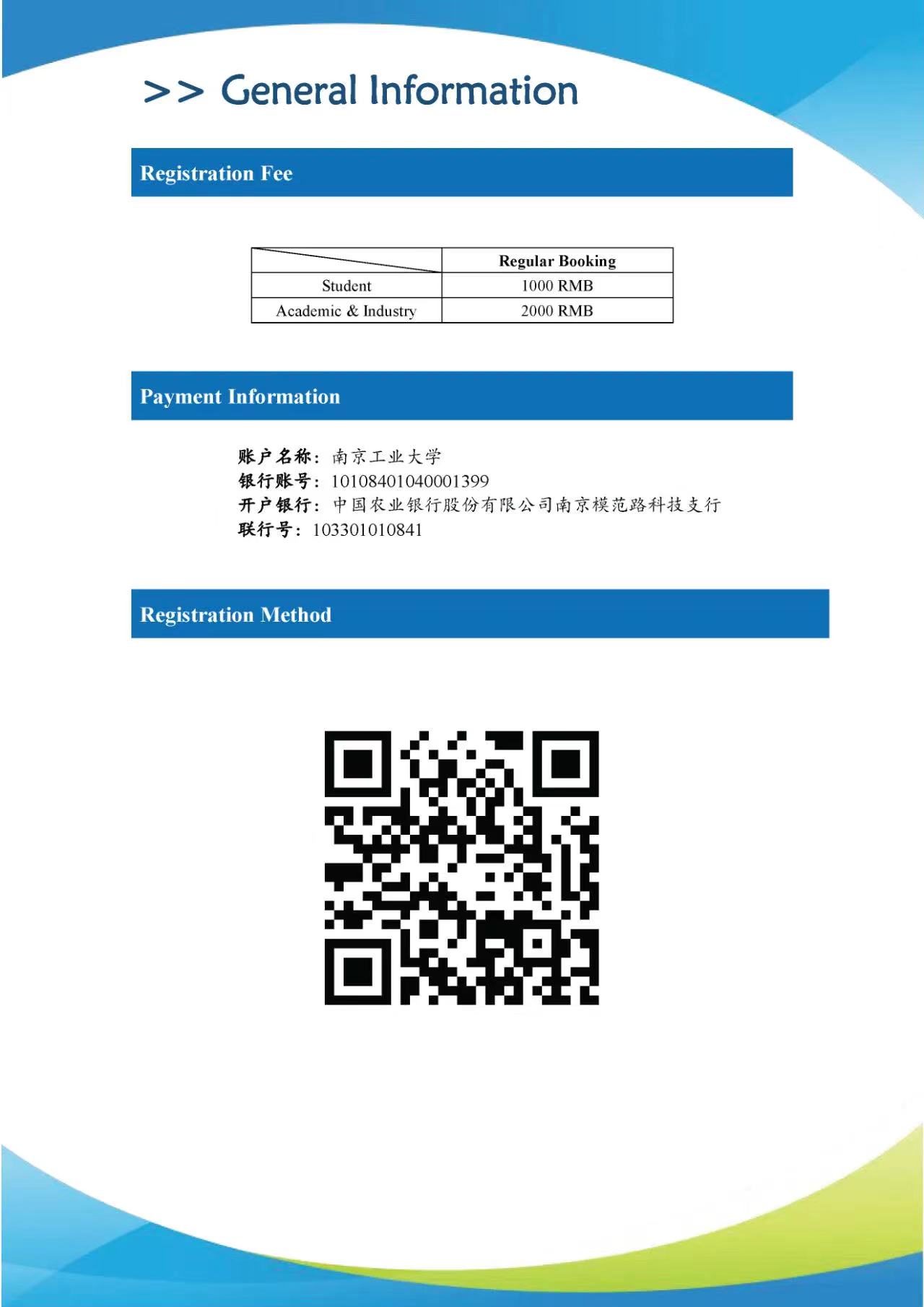 >> General Information

Registration Fee

| | Regular Booking |
|---|---|
| Student | 1000 RMB |
| Academic & Industry | 2000 RMB |

Payment Information

账户名称：南京工业大学
银行账号：10108401040001399
开户银行：中国农业银行股份有限公司南京模范路科技支行
联行号：103301010841

Registration Method